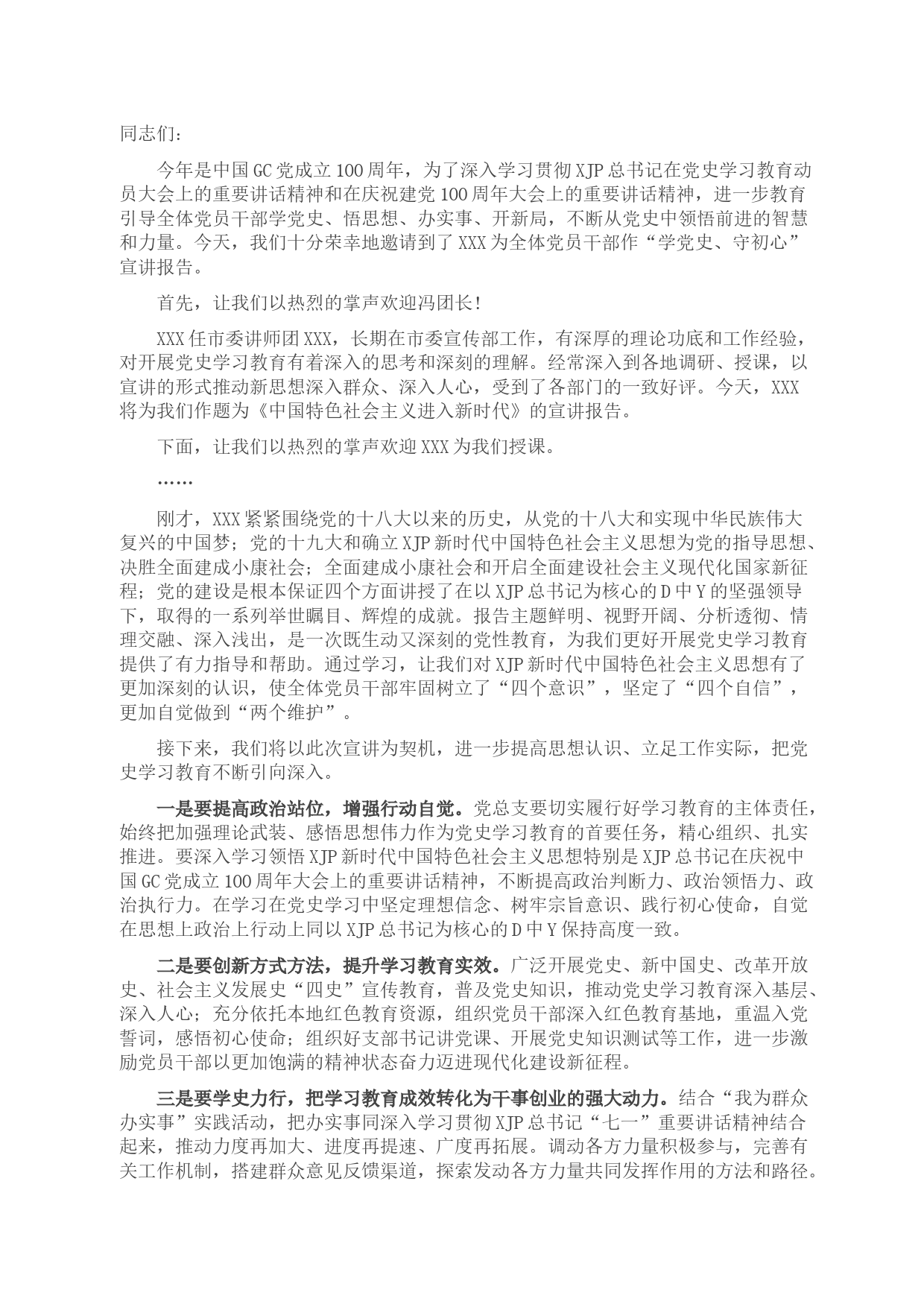 同志们：

今年是中国GC党成立100周年，为了深入学习贯彻XJP总书记在党史学习教育动员大会上的重要讲话精神和在庆祝建党100周年大会上的重要讲话精神，进一步教育引导全体党员干部学党史、悟思想、办实事、开新局，不断从党史中领悟前进的智慧和力量。今天，我们十分荣幸地邀请到了XXX为全体党员干部作“学党史、守初心”宣讲报告。

首先，让我们以热烈的掌声欢迎冯团长！

XXX任市委讲师团XXX，长期在市委宣传部工作，有深厚的理论功底和工作经验，对开展党史学习教育有着深入的思考和深刻的理解。经常深入到各地调研、授课，以宣讲的形式推动新思想深入群众、深入人心，受到了各部门的一致好评。今天，XXX将为我们作题为《中国特色社会主义进入新时代》的宣讲报告。

下面，让我们以热烈的掌声欢迎XXX为我们授课。

……

刚才，XXX紧紧围绕党的十八大以来的历史，从党的十八大和实现中华民族伟大复兴的中国梦；党的十九大和确立XJP新时代中国特色社会主义思想为党的指导思想、决胜全面建成小康社会；全面建成小康社会和开启全面建设社会主义现代化国家新征程；党的建设是根本保证四个方面讲授了在以XJP总书记为核心的D中Y的坚强领导下，取得的一系列举世瞩目、辉煌的成就。报告主题鲜明、视野开阔、分析透彻、情理交融、深入浅出，是一次既生动又深刻的党性教育，为我们更好开展党史学习教育提供了有力指导和帮助。通过学习，让我们对XJP新时代中国特色社会主义思想有了更加深刻的认识，使全体党员干部牢固树立了“四个意识”，坚定了“四个自信”，更加自觉做到“两个维护”。

接下来，我们将以此次宣讲为契机，进一步提高思想认识、立足工作实际，把党史学习教育不断引向深入。

一是要提高政治站位，增强行动自觉。党总支要切实履行好学习教育的主体责任，始终把加强理论武装、感悟思想伟力作为党史学习教育的首要任务，精心组织、扎实推进。要深入学习领悟XJP新时代中国特色社会主义思想特别是XJP总书记在庆祝中国GC党成立100周年大会上的重要讲话精神，不断提高政治判断力、政治领悟力、政治执行力。在学习在党史学习中坚定理想信念、树牢宗旨意识、践行初心使命，自觉在思想上政治上行动上同以XJP总书记为核心的D中Y保持高度一致。

二是要创新方式方法，提升学习教育实效。广泛开展党史、新中国史、改革开放史、社会主义发展史“四史”宣传教育，普及党史知识，推动党史学习教育深入基层、深入人心；充分依托本地红色教育资源，组织党员干部深入红色教育基地，重温入党誓词，感悟初心使命；组织好支部书记讲党课、开展党史知识测试等工作，进一步激励党员干部以更加饱满的精神状态奋力迈进现代化建设新征程。

三是要学史力行，把学习教育成效转化为干事创业的强大动力。结合“我为群众办实事”实践活动，把办实事同深入学习贯彻XJP总书记“七一”重要讲话精神结合起来，推动力度再加大、进度再提速、广度再拓展。调动各方力量积极参与，完善有关工作机制，搭建群众意见反馈渠道，探索发动各方力量共同发挥作用的方法和路径。